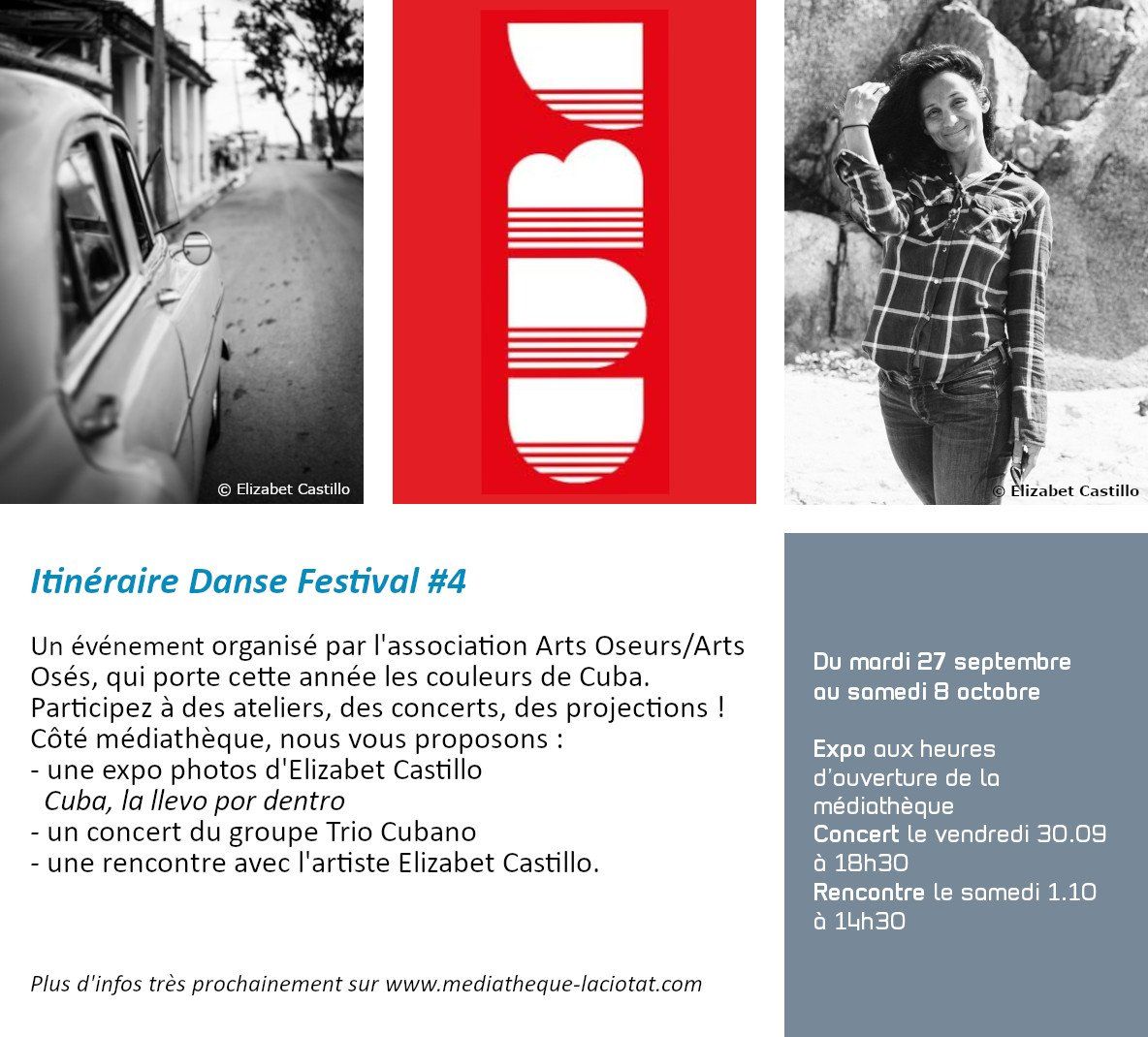 © Elizabet Castillo

CUBA

© Elizabet Castillo

Itinéraire Danse Festival #4

Un événement organisé par l'association Arts Oseurs/Arts Osés, qui porte cette année les couleurs de Cuba. Participez à des ateliers, des concerts, des projections ! Côté médiathèque, nous vous proposons :
- une expo photos d'Elizabet Castillo
Cuba, la llevo por dentro
- un concert du groupe Trio Cubano
- une rencontre avec l'artiste Elizabet Castillo.

Plus d'infos très prochainement sur www.mediatheque-laciotat.com

Du mardi 27 septembre au samedi 8 octobre

Expo aux heures d'ouverture de la médiathèque
Concert le vendredi 30.09 à 18h30
Rencontre le samedi 1.10 à 14h30